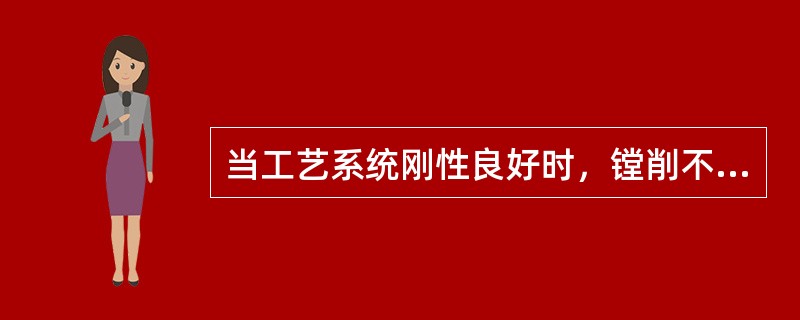 当工艺系统刚性良好时，镗削不...